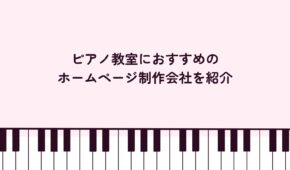 ピアノ教室におすすめの
ホームページ制作会社を紹介